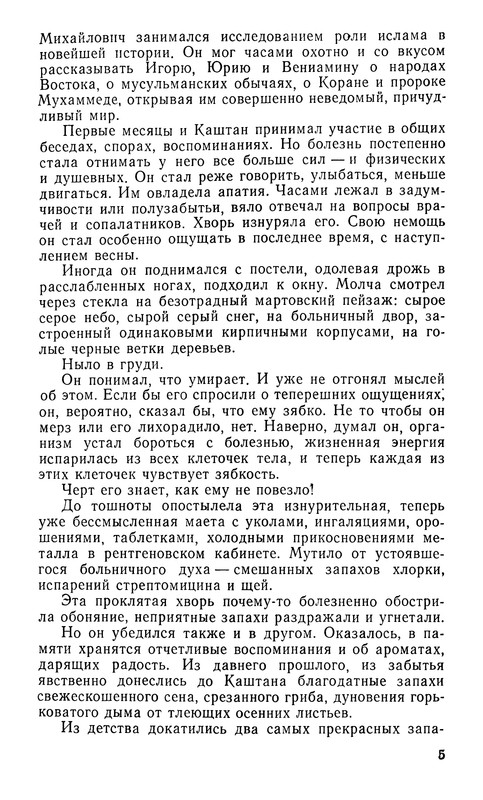 Михайлович занимался исследованием роли ислама в новейшей истории. Он мог часами охотно и со вкусом рассказывать Игорю, Юрию и Вениамину о народах Востока, о мусульманских обычаях, о Коране и пророке Мухаммеде, открывая им совершенно неведомый, причудливый мир.

Первые месяцы и Каштан принимал участие в общих беседах, спорах, воспоминаниях. Но болезнь постепенно стала отнимать у него все больше сил — и физических и душевных. Он стал реже говорить, улыбаться, меньше двигаться. Им овладела апатия. Часами лежал в задумчивости или полузабытьи, вяло отвечал на вопросы врачей и сопалатников. Хворь изнуряла его. Свою немощь он стал особенно ощущать в последнее время, с наступлением весны.

Иногда он поднимался с постели, одолевая дрожь в расслабленных ногах, подходил к окну. Молча смотрел через стекла на безотрадный мартовский пейзаж: сырое серое небо, сырой серый снег, на больничный двор, застроенный одинаковыми кирпичными корпусами, на голые черные ветки деревьев.

Ныло в груди.

Он понимал, что умирает. И уже не отгонял мыслей об этом. Если бы его спросили о теперешних ощущениях, он, вероятно, сказал бы, что ему зябко. Не то чтобы он мерз или его лихорадило, нет. Наверно, думал он, организм устал бороться с болезнью, жизненная энергия испарилась из всех клеточек тела, и теперь каждая из этих клеточек чувствует зябкость.

Черт его знает, как ему не повезло!

До тошноты опостылела эта изнурительная, теперь уже бессмысленная маета с уколами, ингаляциями, орошениями, таблетками, холодными прикосновениями металла в рентгеновском кабинете. Мутило от устоявшегося больничного духа — смешанных запахов хлорки, испарений стрептомицина и щей.

Эта проклятая хворь почему-то болезненно обострила обоняние, неприятные запахи раздражали и угнетали.

Но он убедился также и в другом. Оказалось, в памяти хранятся отчетливые воспоминания и об ароматах, дарящих радость. Из давнего прошлого, из забытья явственно донеслись до Каштана благодатные запахи свежескошенного сена, срезанного гриба, дуновения горьковатого дыма от тлеющих осенних листьев.

Из детства докатились два самых прекрасных запа-

5